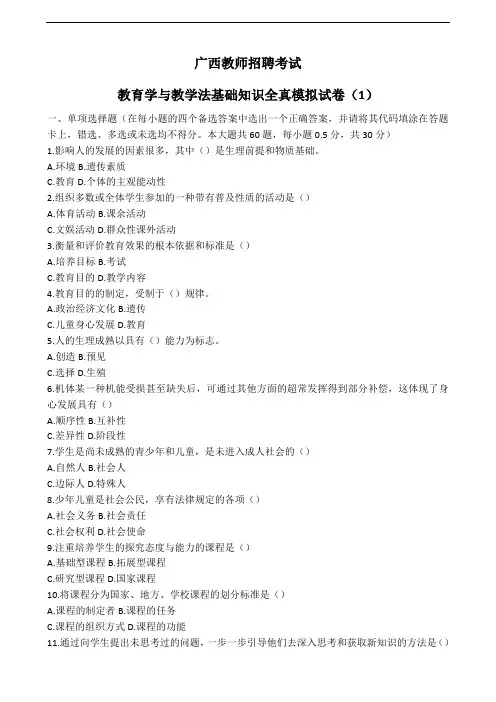 广西教师招聘考试

教育学与教学法基础知识全真模拟试卷（1）

一、单项选择题（在每小题的四个备选答案中选出一个正确答案，并请将其代码填涂在答题卡上，错选、多选或未选均不得分。本大题共 60 题，每小题 0.5 分，共 30 分）

1.影响人的发展的因素很多，其中（）是生理前提和物质基础。

A.环境 B.遗传素质

C.教育 D.个体的主观能动性

2.组织多数或全体学生参加的一种带有普及性质的活动是（）

A.体育活动 B.课余活动

C.文娱活动 D.群众性课外活动

3.衡量和评价教育效果的根本依据和标准是（）

A.培养目标 B.考试

C.教育目的 D.教学内容

4.教育目的的制定，受制于（）规律。

A.政治经济文化 B.遗传

C.儿童身心发展 D.教育

5.人的生理成熟以具有（）能力为标志。

A.创造 B.预见

C.选择 D.生殖

6.机体某一种机能受损甚至缺失后，可通过其他方面的超常发挥得到部分补偿，这体现了身心发展具有（）

A.顺序性 B.互补性

C.差异性 D.阶段性

7.学生是尚未成熟的青少年和儿童，是未进入成人社会的（）

A.自然人 B.社会人

C.边际人 D.特殊人

8.少年儿童是社会公民，享有法律规定的各项（）

A.社会义务 B.社会责任

C.社会权利 D.社会使命

9.注重培养学生的探究态度与能力的课程是（）

A.基础型课程 B.拓展型课程

C.研究型课程 D.国家课程

10.将课程分为国家、地方、学校课程的划分标准是（）

A.课程的制定者 B.课程的任务

C.课程的组织方式 D.课程的功能

11.通过向学生提出未思考过的问题，一步一步引导他们去深入思考和获取新知识的方法是（）